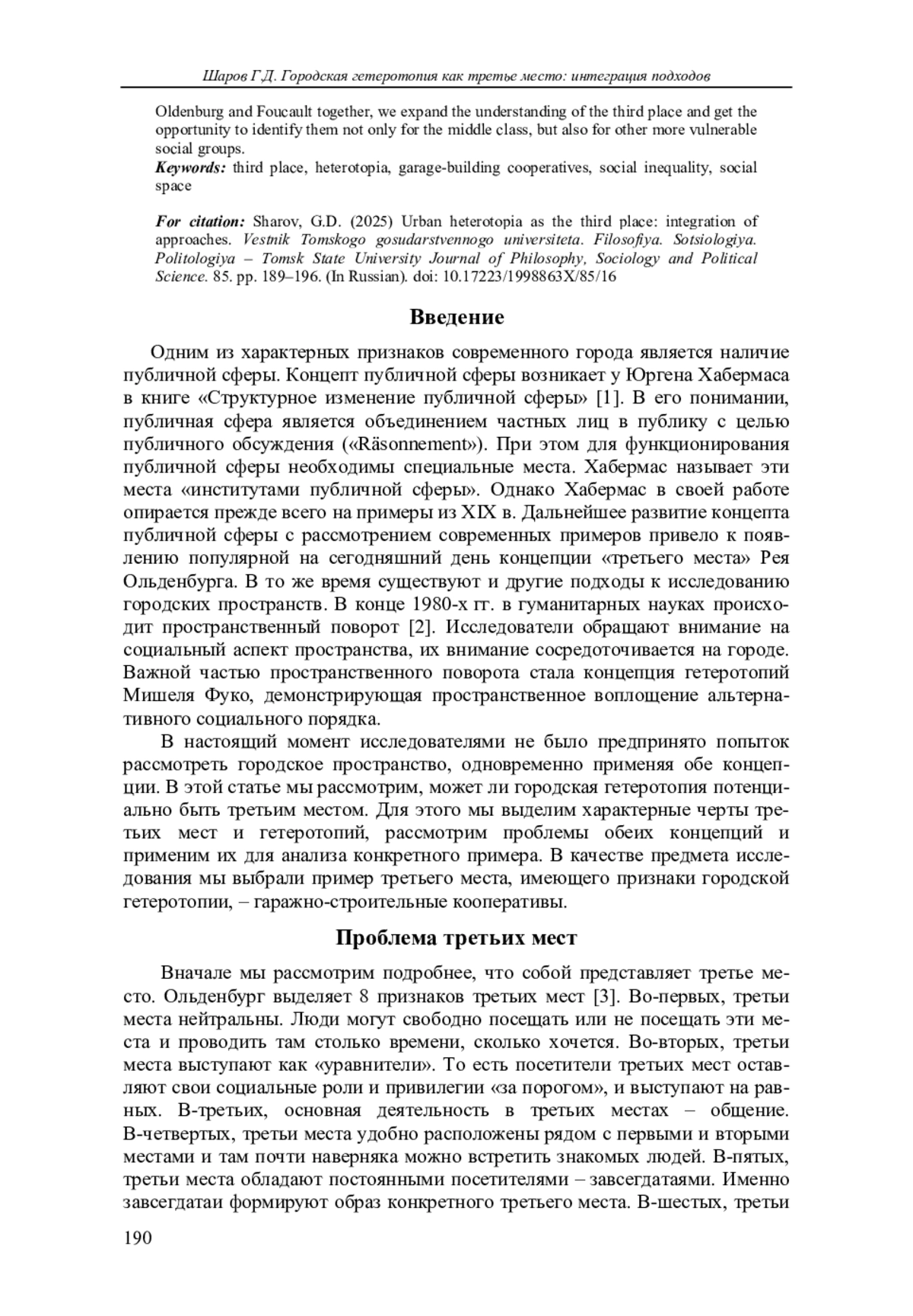 Шаров Г.Д. Городская гетеротопия как третье место: интеграция подходов

Oldenburg and Foucault together, we expand the understanding of the third place and get the opportunity to identify them not only for the middle class, but also for other more vulnerable social groups.
Keywords: third place, heterotopia, garage-building cooperatives, social inequality, social space

For citation: Sharov, G.D. (2025) Urban heterotopia as the third place: integration of approaches. Vestnik Tomskogo gosudarstvennogo universiteta. Filosofiya. Sotsiologiya. Politologiya – Tomsk State University Journal of Philosophy, Sociology and Political Science. 85. pp. 189–196. (In Russian). doi: 10.17223/1998863X/85/16

Введение

Одним из характерных признаков современного города является наличие публичной сферы. Концепт публичной сферы возникает у Юргена Хабермаса в книге «Структурное изменение публичной сферы» [1]. В его понимании, публичная сфера является объединением частных лиц в публику с целью публичного обсуждения («Räsonnement»). При этом для функционирования публичной сферы необходимы специальные места. Хабермас называет эти места «институтами публичной сферы». Однако Хабермас в своей работе опирается прежде всего на примеры из XIX в. Дальнейшее развитие концепта публичной сферы с рассмотрением современных примеров привело к появлению популярной на сегодняшний день концепции «третьего места» Рея Ольденбурга. В то же время существуют и другие подходы к исследованию городских пространств. В конце 1980-х гг. в гуманитарных науках происходит пространственный поворот [2]. Исследователи обращают внимание на социальный аспект пространства, их внимание сосредоточивается на городе. Важной частью пространственного поворота стала концепция гетеротопий Мишеля Фуко, демонстрирующая пространственное воплощение альтернативного социального порядка.

В настоящий момент исследователями не было предпринято попыток рассмотреть городское пространство, одновременно применяя обе концепции. В этой статье мы рассмотрим, может ли городская гетеротопия потенциально быть третьим местом. Для этого мы выделим характерные черты третьих мест и гетеротопий, рассмотрим проблемы обеих концепций и применим их для анализа конкретного примера. В качестве предмета исследования мы выбрали пример третьего места, имеющего признаки городской гетеротопии, – гаражно-строительные кооперативы.

Проблема третьих мест

Вначале мы рассмотрим подробнее, что собой представляет третье место. Ольденбург выделяет 8 признаков третьих мест [3]. Во-первых, третьи места нейтральны. Люди могут свободно посещать или не посещать эти места и проводить там столько времени, сколько хочется. Во-вторых, третьи места выступают как «уравнители». То есть посетители третьих мест оставляют свои социальные роли и привилегии «за порогом», и выступают на равных. В-третьих, основная деятельность в третьих местах – общение. В-четвертых, третьи места удобно расположены рядом с первыми и вторыми местами и там почти наверняка можно встретить знакомых людей. В-пятых, третьи места обладают постоянными посетителями – завсегдатаями. Именно завсегдатаи формируют образ конкретного третьего места. В-шестых, третьи

190